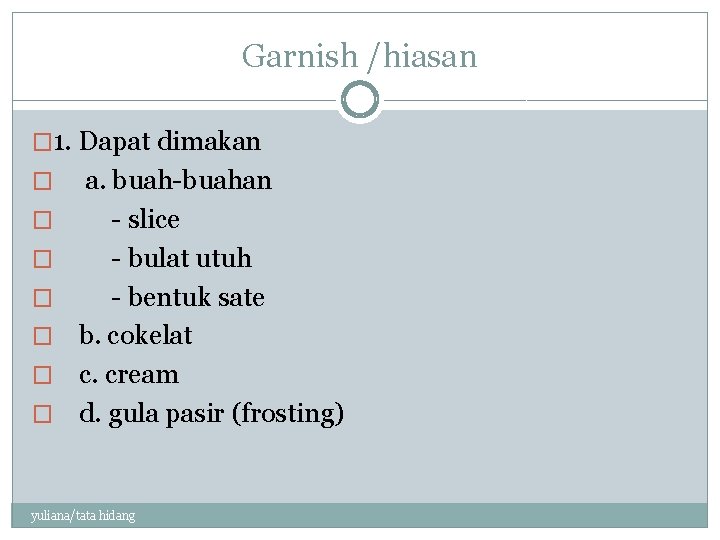 Garnish /hiasan

1. Dapat dimakan

a. buah-buahan

- slice

- bulat utuh

- bentuk sate

b. cokelat

c. cream

d. gula pasir (frosting)

yuliana/tata hidang